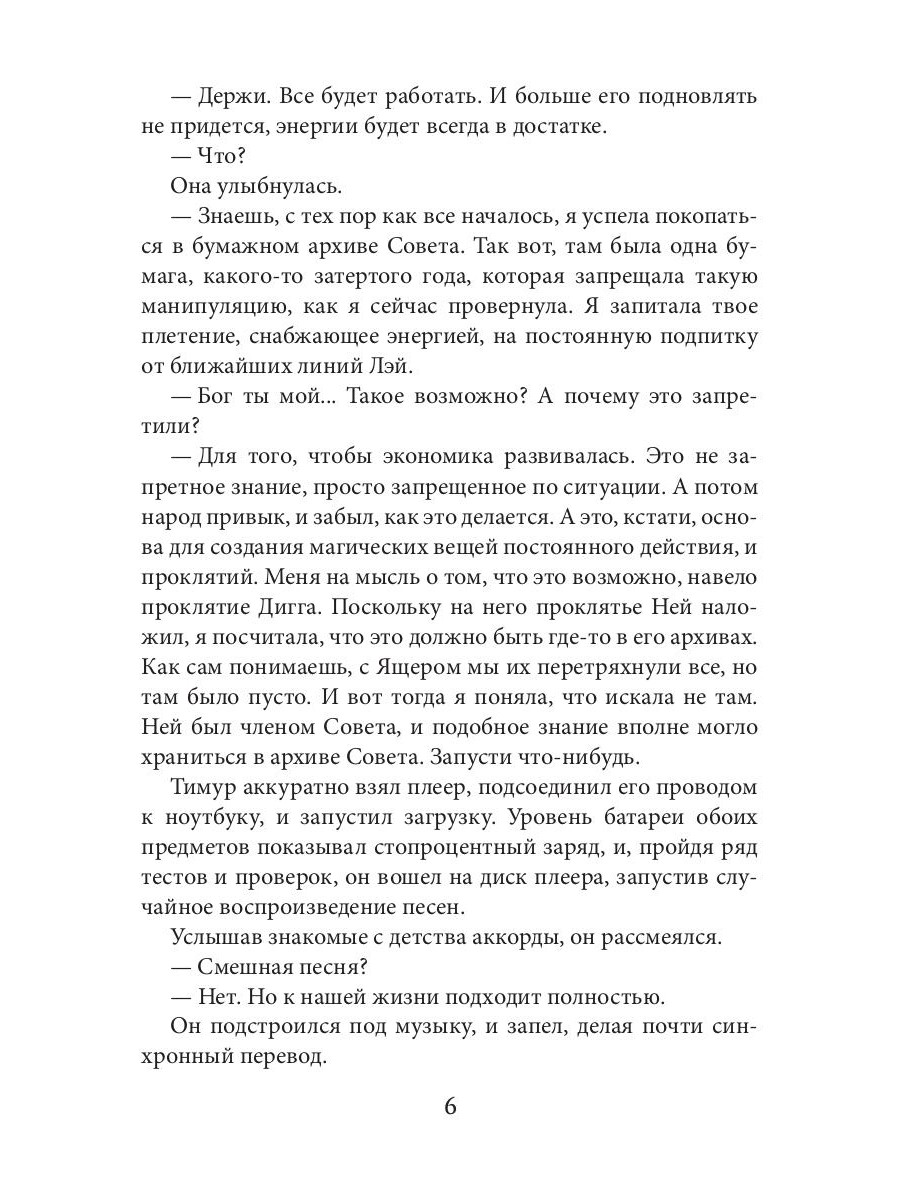 — Держи. Все будет работать. И больше его подновлять не придется, энергии будет всегда в достатке.

— Что?

Она улыбнулась.

— Знаешь, с тех пор как все началось, я успела покопаться в бумажном архиве Совета. Так вот, там была одна бумага, какого-то затертого года, которая запрещала такую манипуляцию, как я сейчас провернула. Я запитала твое плетение, снабжающее энергией, на постоянную подпитку от ближайших линий Лэй.

— Бог ты мой... Такое возможно? А почему это запретили?

— Для того, чтобы экономика развивалась. Это не запретное знание, просто запрещенное по ситуации. А потом народ привык, и забыл, как это делается. А это, кстати, основа для создания магических вещей постоянного действия, и проклятий. Меня на мысль о том, что это возможно, навело проклятие Дигга. Поскольку на него проклятье Ней наложил, я посчитала, что это должно быть где-то в его архивах. Как сам понимаешь, с Ящером мы их перетряхнули все, но там было пусто. И вот тогда я поняла, что искала не там. Ней был членом Совета, и подобное знание вполне могло храниться в архиве Совета. Запусти что-нибудь.

Тимур аккуратно взял плеер, подсоединил его проводом к ноутбуку, и запустил загрузку. Уровень батареи обоих предметов показывал стопроцентный заряд, и, пройдя ряд тестов и проверок, он вошел на диск плеера, запустив случайное воспроизведение песен.

Услышав знакомые с детства аккорды, он рассмеялся.

— Смешная песня?

— Нет. Но к нашей жизни подходит полностью.

Он подстроился под музыку, и запел, делая почти синхронный перевод.

6